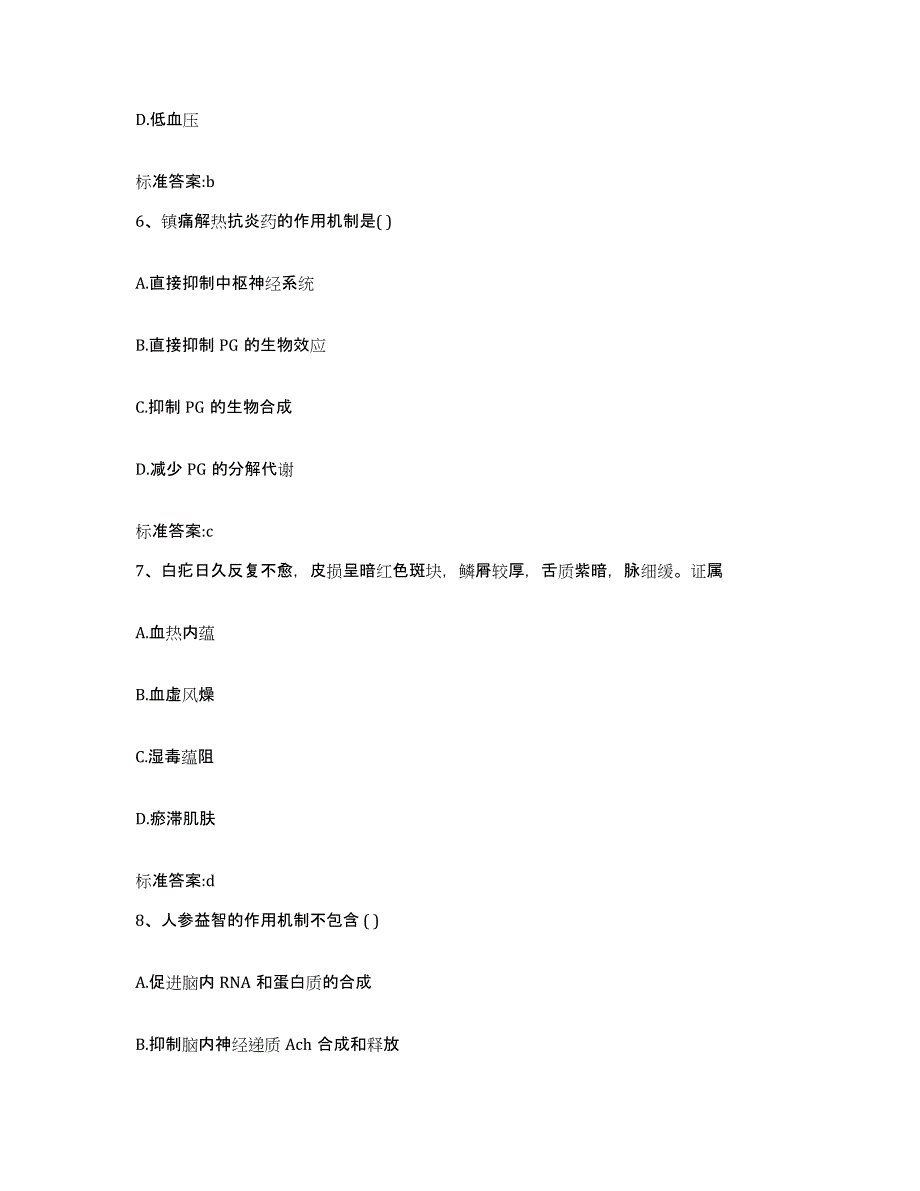 D.低血压

标准答案:b

6、镇痛解热抗炎药的作用机制是( )

A.直接抑制中枢神经系统

B.直接抑制 PG 的生物效应

C.抑制 PG 的生物合成

D.减少 PG 的分解代谢

标准答案:c

7、白疕日久反复不愈，皮损呈暗红色斑块，鳞屑较厚，舌质紫暗，脉细缓。证属

A.血热内蕴

B.血虚风燥

C.湿毒蕴阻

D.瘀滞肌肤

标准答案:d

8、人参益智的作用机制不包含 ( )

A.促进脑内 RNA 和蛋白质的合成

B.抑制脑内神经递质 Ach 合成和释放